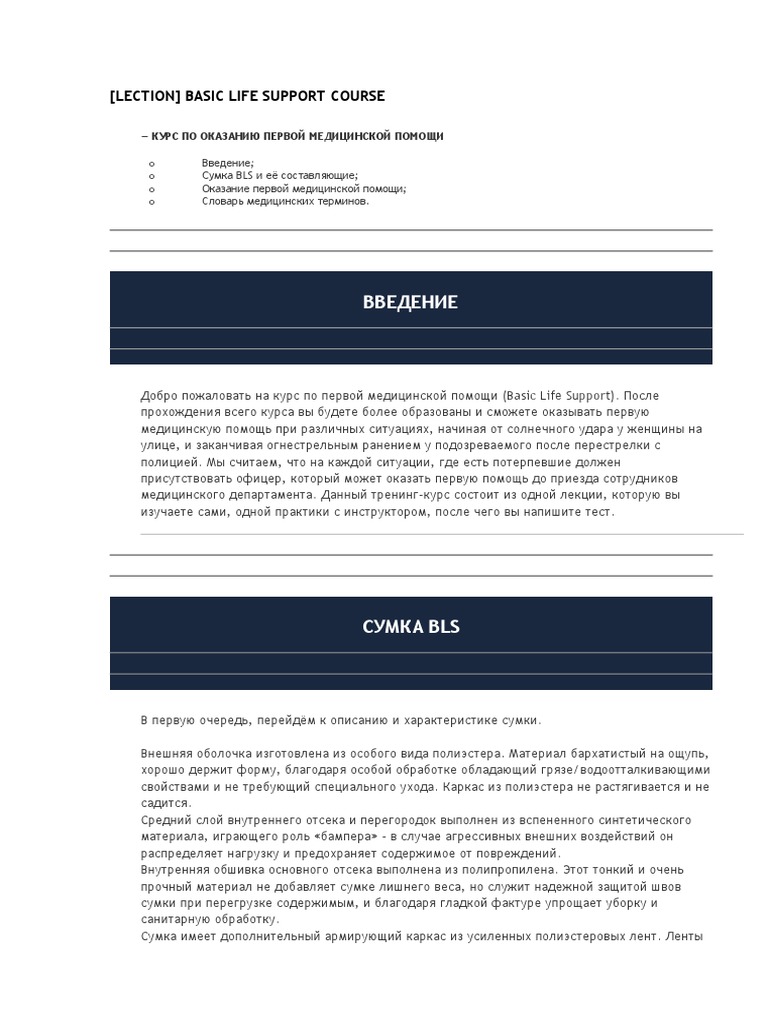 [LECTION] BASIC LIFE SUPPORT COURSE

— КУРС ПО ОКАЗАНИЮ ПЕРВОЙ МЕДИЦИНСКОЙ ПОМОЩИ

o Введение;
o Сумка BLS и её составляющие;
o Оказание первой медицинской помощи;
o Словарь медицинских терминов.

ВВЕДЕНИЕ

Добро пожаловать на курс по первой медицинской помощи (Basic Life Support). После прохождения всего курса вы будете более образованы и сможете оказывать первую медицинскую помощь при различных ситуациях, начиная от солнечного удара у женщины на улице, и заканчивая огнестрельным ранением у подозреваемого после перестрелки с полицией. Мы считаем, что на каждой ситуации, где есть потерпевшие должен присутствовать офицер, который может оказать первую помощь до приезда сотрудников медицинского департамента. Данный тренинг-курс состоит из одной лекции, которую вы изучаете сами, одной практики с инструктором, после чего вы напишите тест.

СУМКА BLS

В первую очередь, перейдём к описанию и характеристике сумки.

Внешняя оболочка изготовлена из особого вида полиэстера. Материал бархатистый на ощупь, хорошо держит форму, благодаря особой обработке обладающий грязе/водоотталкивающими свойствами и не требующий специального ухода. Каркас из полиэстера не растягивается и не садится.
Средний слой внутреннего отсека и перегородок выполнен из вспененного синтетического материала, играющего роль «бампера» - в случае агрессивных внешних воздействий он распределяет нагрузку и предохраняет содержимое от повреждений.
Внутренняя обшивка основного отсека выполнена из полипропилена. Этот тонкий и очень прочный материал не добавляет сумке лишнего веса, но служит надежной защитой швов сумки при перегрузке содержимым, и благодаря гладкой фактуре упрощает уборку и санитарную обработку.
Сумка имеет дополнительный армирующий каркас из усиленных полиэстеровых лент. Ленты